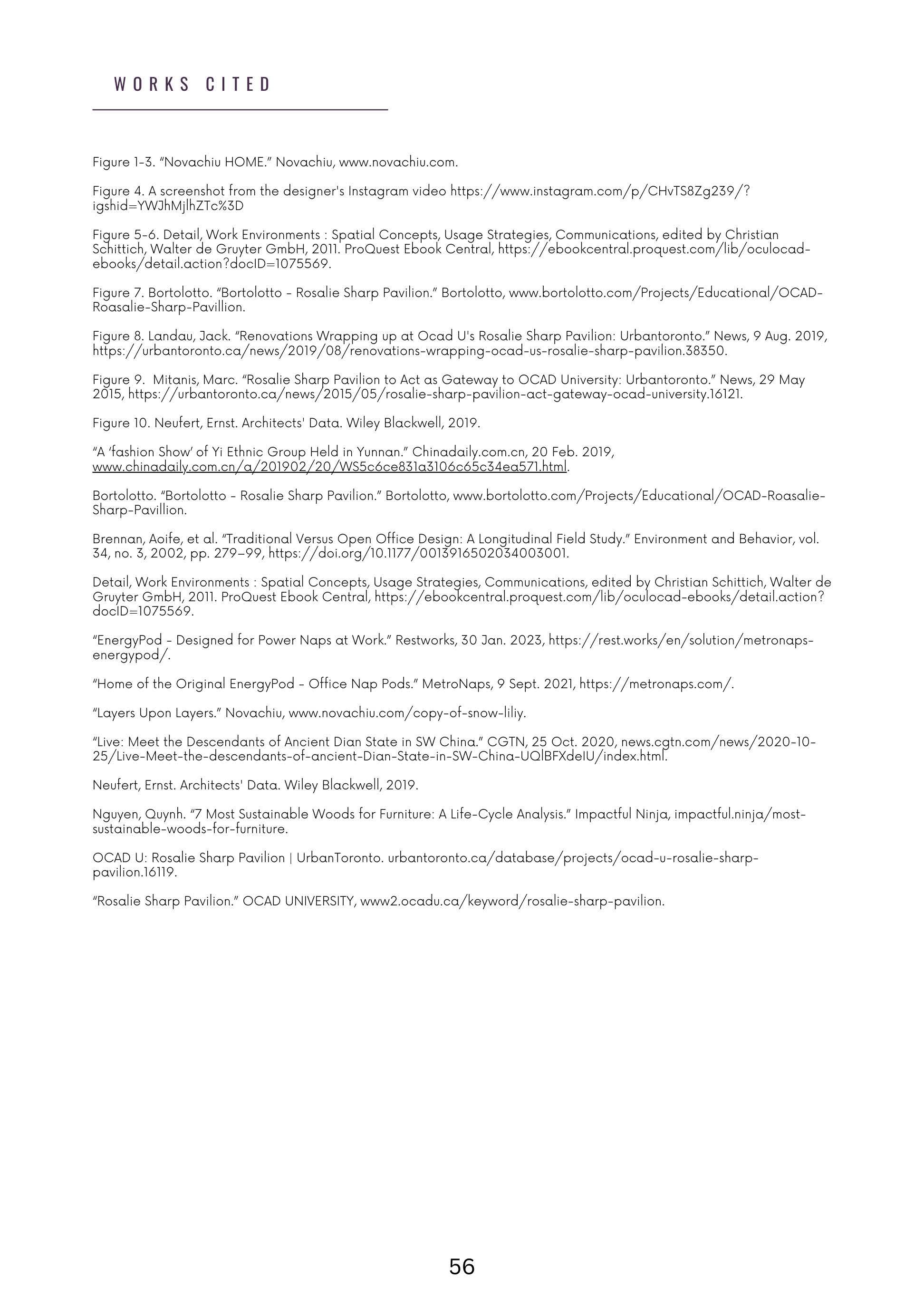 WORKS CITED

Figure 1-3. “Novachiu HOME.” Novachiu, www.novachiu.com.

Figure 4. A screenshot from the designer's Instagram video https://www.instagram.com/p/CHvTS8Zg239/?igshid=YWJhMjlhZTc%3D

Figure 5-6. Detail, Work Environments : Spatial Concepts, Usage Strategies, Communications, edited by Christian Schittich, Walter de Gruyter GmbH, 2011. ProQuest Ebook Central, https://ebookcentral.proquest.com/lib/oculocad-ebooks/detail.action?docID=1075569.

Figure 7. Bortolotto. “Bortolotto - Rosalie Sharp Pavilion.” Bortolotto, www.bortolotto.com/Projects/Educational/OCAD-Roasalie-Sharp-Pavillion.

Figure 8. Landau, Jack. “Renovations Wrapping up at Ocad U's Rosalie Sharp Pavilion: Urbantoronto.” News, 9 Aug. 2019, https://urbantoronto.ca/news/2019/08/renovations-wrapping-ocad-us-rosalie-sharp-pavilion.38350.

Figure 9. Mitanis, Marc. “Rosalie Sharp Pavilion to Act as Gateway to OCAD University: Urbantoronto.” News, 29 May 2015, https://urbantoronto.ca/news/2015/05/rosalie-sharp-pavilion-act-gateway-ocad-university.16121.

Figure 10. Neufert, Ernst. Architects' Data. Wiley Blackwell, 2019.

“A ‘fashion Show’ of Yi Ethnic Group Held in Yunnan.” Chinadaily.com.cn, 20 Feb. 2019, www.chinadaily.com.cn/a/201902/20/WS5c6ce831a3106c65c34ea571.html.

Bortolotto. “Bortolotto - Rosalie Sharp Pavilion.” Bortolotto, www.bortolotto.com/Projects/Educational/OCAD-Roasalie-Sharp-Pavillion.

Brennan, Aoife, et al. “Traditional Versus Open Office Design: A Longitudinal Field Study.” Environment and Behavior, vol. 34, no. 3, 2002, pp. 279–99, https://doi.org/10.1177/0013916502034003001.

Detail, Work Environments : Spatial Concepts, Usage Strategies, Communications, edited by Christian Schittich, Walter de Gruyter GmbH, 2011. ProQuest Ebook Central, https://ebookcentral.proquest.com/lib/oculocad-ebooks/detail.action?docID=1075569.

“EnergyPod - Designed for Power Naps at Work.” Restworks, 30 Jan. 2023, https://rest.works/en/solution/metronaps-energypod/.

“Home of the Original EnergyPod - Office Nap Pods.” MetroNaps, 9 Sept. 2021, https://metronaps.com/.

“Layers Upon Layers.” Novachiu, www.novachiu.com/copy-of-snow-liliy.

“Live: Meet the Descendants of Ancient Dian State in SW China.” CGTN, 25 Oct. 2020, news.cgtn.com/news/2020-10-25/Live-Meet-the-descendants-of-ancient-Dian-State-in-SW-China-UQlBFXdeIU/index.html.

Neufert, Ernst. Architects' Data. Wiley Blackwell, 2019.

Nguyen, Quynh. “7 Most Sustainable Woods for Furniture: A Life-Cycle Analysis.” Impactful Ninja, impactful.ninja/most-sustainable-woods-for-furniture.

OCAD U: Rosalie Sharp Pavilion | UrbanToronto. urbantoronto.ca/database/projects/ocad-u-rosalie-sharp-pavilion.16119.

“Rosalie Sharp Pavilion.” OCAD UNIVERSITY, www2.ocadu.ca/keyword/rosalie-sharp-pavilion.

56